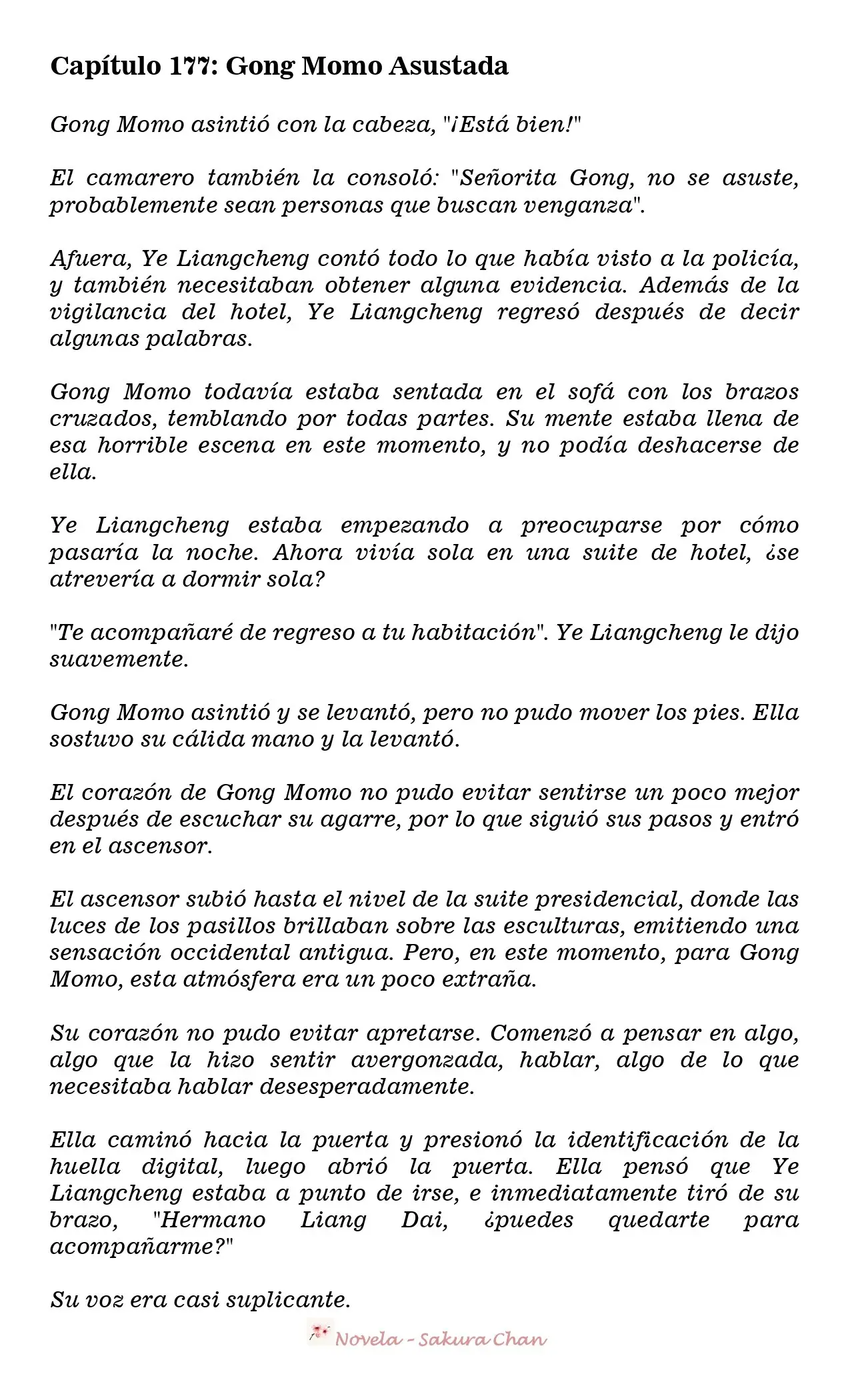 Capítulo 177: Gong Momo Asustada

Gong Momo asintió con la cabeza, "¡Está bien!"

El camarero también la consoló: "Señorita Gong, no se asuste, probablemente sean personas que buscan venganza".

Afuera, Ye Liangcheng contó todo lo que había visto a la policía, y también necesitaban obtener alguna evidencia. Además de la vigilancia del hotel, Ye Liangcheng regresó después de decir algunas palabras.

Gong Momo todavía estaba sentada en el sofá con los brazos cruzados, temblando por todas partes. Su mente estaba llena de esa horrible escena en este momento, y no podía deshacerse de ella.

Ye Liangcheng estaba empezando a preocuparse por cómo pasaría la noche. Ahora vivía sola en una suite de hotel, ¿se atrevería a dormir sola?

"Te acompañaré de regreso a tu habitación". Ye Liangcheng le dijo suavemente.

Gong Momo asintió y se levantó, pero no pudo mover los pies. Ella sostuvo su cálida mano y la levantó.

El corazón de Gong Momo no pudo evitar sentirse un poco mejor después de escuchar su agarre, por lo que siguió sus pasos y entró en el ascensor.

El ascensor subió hasta el nivel de la suite presidencial, donde las luces de los pasillos brillaban sobre las esculturas, emitiendo una sensación occidental antigua. Pero, en este momento, para Gong Momo, esta atmósfera era un poco extraña.

Su corazón no pudo evitar apretarse. Comenzó a pensar en algo, algo que la hizo sentir avergonzada, hablar, algo de lo que necesitaba hablar desesperadamente.

Ella caminó hacia la puerta y presionó la identificación de la huella digital, luego abrió la puerta. Ella pensó que Ye Liangcheng estaba a punto de irse, e inmediatamente tiró de su brazo, "Hermano Liang Dai, ¿puedes quedarte para acompañarme?"

Su voz era casi suplicante.

Novela - Sakura Chan